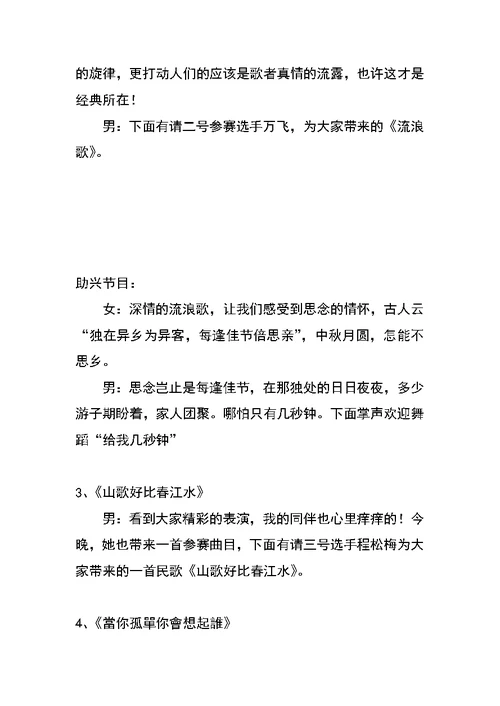 的旋律，更打动人们的应该是歌者真情的流露，也许这才是经典所在！

男：下面有请二号参赛选手万飞，为大家带来的《流浪歌》。

助兴节目：

女：深情的流浪歌，让我们感受到思念的情怀，古人云“独在异乡为异客，每逢佳节倍思亲”，中秋月圆，怎能不思乡。

男：思念岂止是每逢佳节，在那独处的日日夜夜，多少游子期盼着，家人团聚。哪怕只有几秒钟。下面掌声欢迎舞蹈“给我几秒钟”

3、《山歌好比春江水》

男：看到大家精彩的表演，我的同伴也心里痒痒的！今晚，她也带来一首参赛曲目，下面有请三号选手程松梅为大家带来的一首民歌《山歌好比春江水》。

4、《當你孤單你會想起誰》